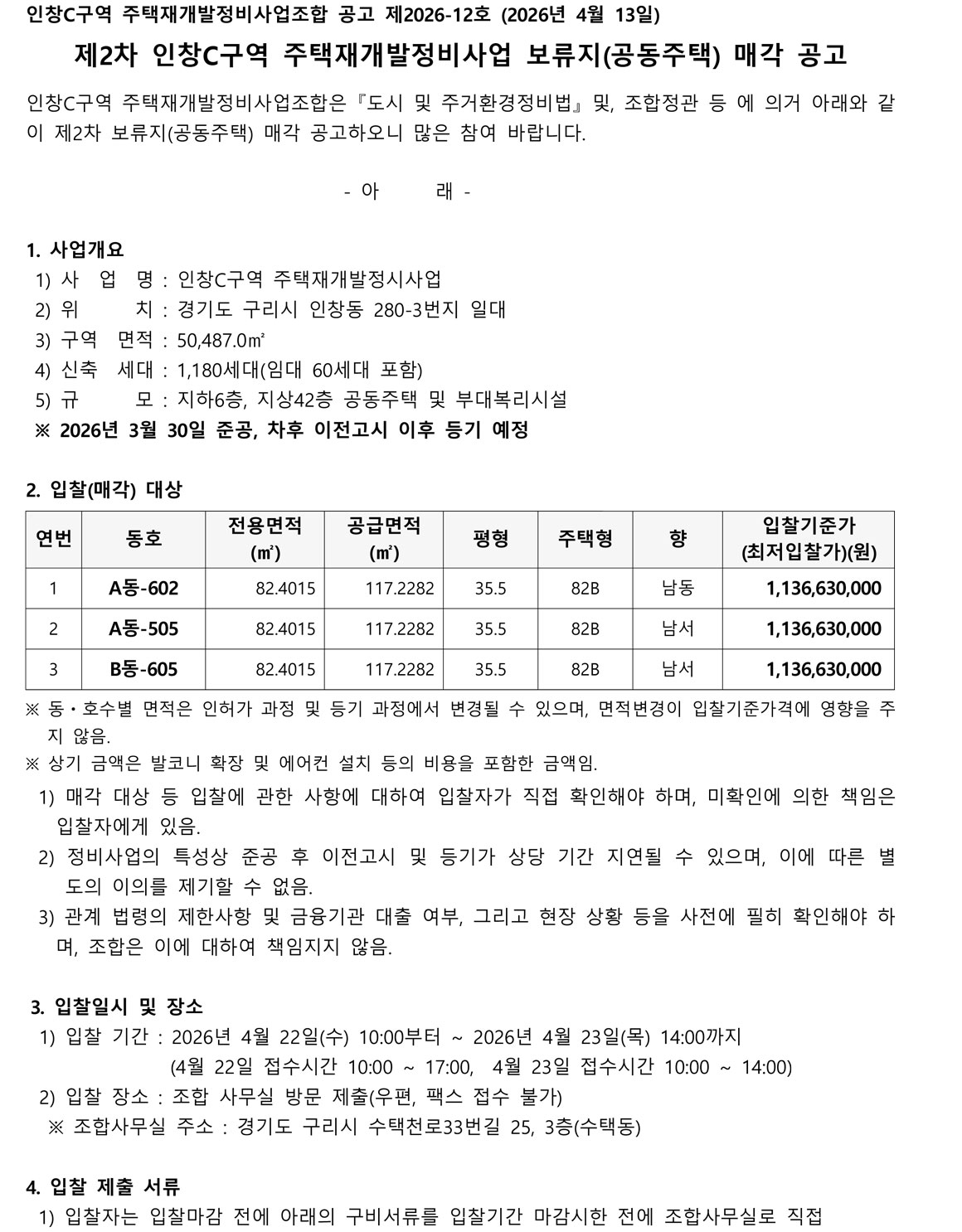 인창C구역 주택재개발정비사업조합 공고 제2026-12호 (2026년 4월 13일)

제2차 인창C구역 주택재개발정비사업 보류지(공동주택) 매각 공고

인창C구역 주택재개발정비사업조합은『도시 및 주거환경정비법』및, 조합정관 등 에 의거 아래와 같이 제2차 보류지(공동주택) 매각 공고하오니 많은 참여 바랍니다.

- 아 래 -

1. 사업개요
1) 사 업 명 : 인창C구역 주택재개발정시사업
2) 위 치 : 경기도 구리시 인창동 280-3번지 일대
3) 구역 면적 : 50,487.0㎡
4) 신축 세대 : 1,180세대(임대 60세대 포함)
5) 규 모 : 지하6층, 지상42층 공동주택 및 부대복리시설
※ 2026년 3월 30일 준공, 차후 이전고시 이후 등기 예정

2. 입찰(매각) 대상

| 연번 | 동호 | 전용면적 (㎡) | 공급면적 (㎡) | 평형 | 주택형 | 향 | 입찰기준가 (최저입찰가)(원) |
|---|---|---|---|---|---|---|---|
| 1 | A동-602 | 82.4015 | 117.2282 | 35.5 | 82B | 남동 | 1,136,630,000 |
| 2 | A동-505 | 82.4015 | 117.2282 | 35.5 | 82B | 남서 | 1,136,630,000 |
| 3 | B동-605 | 82.4015 | 117.2282 | 35.5 | 82B | 남서 | 1,136,630,000 |

※ 동・호수별 면적은 인허가 과정 및 등기 과정에서 변경될 수 있으며, 면적변경이 입찰기준가격에 영향을 주지 않음.
※ 상기 금액은 발코니 확장 및 에어컨 설치 등의 비용을 포함한 금액임.
1) 매각 대상 등 입찰에 관한 사항에 대하여 입찰자가 직접 확인해야 하며, 미확인에 의한 책임은 입찰자에게 있음.
2) 정비사업의 특성상 준공 후 이전고시 및 등기가 상당 기간 지연될 수 있으며, 이에 따른 별도의 이의를 제기할 수 없음.
3) 관계 법령의 제한사항 및 금융기관 대출 여부, 그리고 현장 상황 등을 사전에 필히 확인해야 하며, 조합은 이에 대하여 책임지지 않음.

3. 입찰일시 및 장소
1) 입찰 기간 : 2026년 4월 22일(수) 10:00부터 ~ 2026년 4월 23일(목) 14:00까지
(4월 22일 접수시간 10:00 ~ 17:00, 4월 23일 접수시간 10:00 ~ 14:00)
2) 입찰 장소 : 조합 사무실 방문 제출(우편, 팩스 접수 불가)
※ 조합사무실 주소 : 경기도 구리시 수택천로33번길 25, 3층(수택동)

4. 입찰 제출 서류
1) 입찰자는 입찰마감 전에 아래의 구비서류를 입찰기간 마감시한 전에 조합사무실로 직접